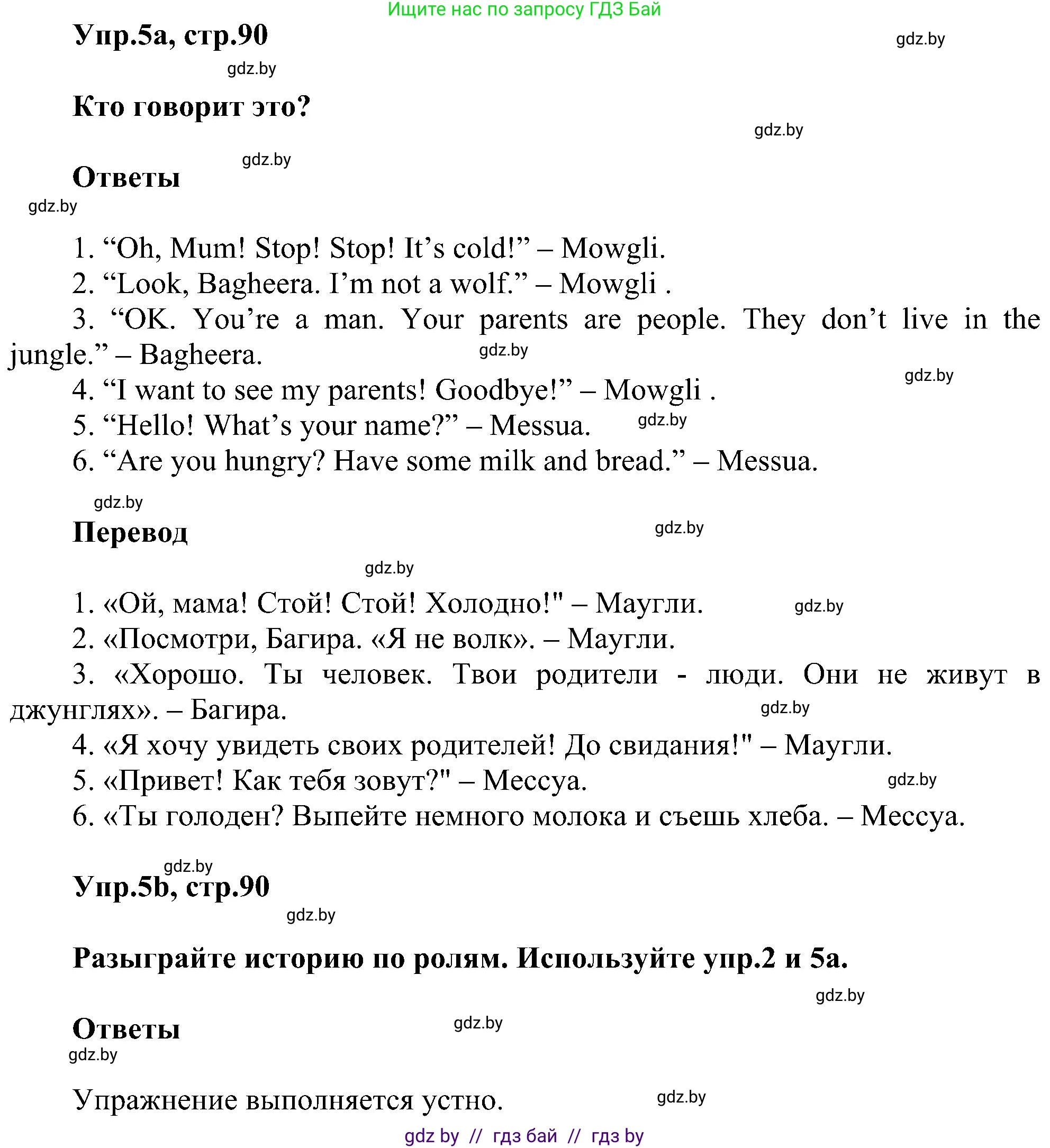 Ищите нас по запросу ГДЗ Бай

Упр.5a, стр.90

gdz.by

gdz.by

Кто говорит это?

gdz.by

gdz.by

Ответы

gdz.by

1. “Oh, Mum! Stop! Stop! It’s cold!” – Mowgli.

2. “Look, Bagheera. I’m not a wolf.” – Mowgli .

3. “OK. You’re a man. Your parents are people. They don’t live in the jungle.” – Bagheera.

gdz.by

gdz.by

4. “I want to see my parents! Goodbye!” – Mowgli .

5. “Hello! What’s your name?” – Messua.

gdz.by

6. “Are you hungry? Have some milk and bread.” – Messua.

gdz.by

Перевод

gdz.by

gdz.by

1. «Ой, мама! Стой! Стой! Холодно!" – Маугли.

gdz.by

2. «Посмотри, Багира. «Я не волк». – Маугли.

3. «Хорошо. Ты человек. Твои родители - люди. Они не живут в джунглях». – Багира.

gdz.by

4. «Я хочу увидеть своих родителей! До свидания!" – Маугли.

5. «Привет! Как тебя зовут?" – Мессуа.

gdz.by

6. «Ты голоден? Выпейте немного молока и съешь хлеба. – Мессуа.

gdz.by

Упр.5b, стр.90

gdz.by

Разыграйте историю по ролям. Используйте упр.2 и 5a.

gdz.by

Ответы

gdz.by

gdz.by

Упражнение выполняется устно.

gdz.by

gdz by // гдз бай // гдз by